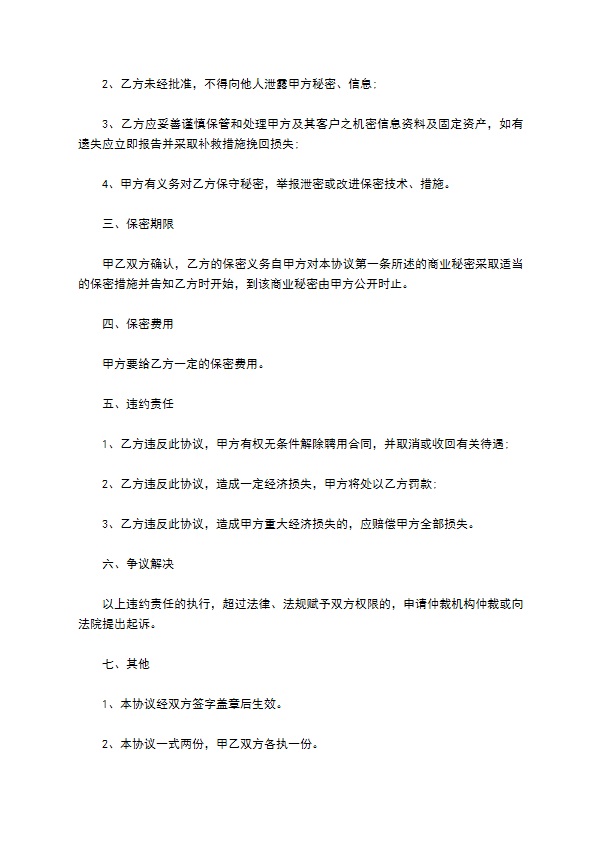 2、乙方未经批准，不得向他人泄露甲方秘密、信息；

3、乙方应妥善谨慎保管和处理甲方及其客户之机密信息资料及固定资产，如有遗失应立即报告并采取补救措施挽回损失；

4、甲方有义务对乙方保守秘密，举报泄密或改进保密技术、措施。

三、保密期限

甲乙双方确认，乙方的保密义务自甲方对本协议第一条所述的商业秘密采取适当的保密措施并告知乙方时开始，到该商业秘密由甲方公开时止。

四、保密费用

甲方要给乙方一定的保密费用。

五、违约责任

1、乙方违反此协议，甲方有权无条件解除聘用合同，并取消或收回有关待遇；

2、乙方违反此协议，造成一定经济损失，甲方将处以乙方罚款；

3、乙方违反此协议，造成甲方重大经济损失的，应赔偿甲方全部损失。

六、争议解决

以上违约责任的执行，超过法律、法规赋予双方权限的，申请仲裁机构仲裁或向法院提出起诉。

七、其他

1、本协议经双方签字盖章后生效。

2、本协议一式两份，甲乙双方各执一份。